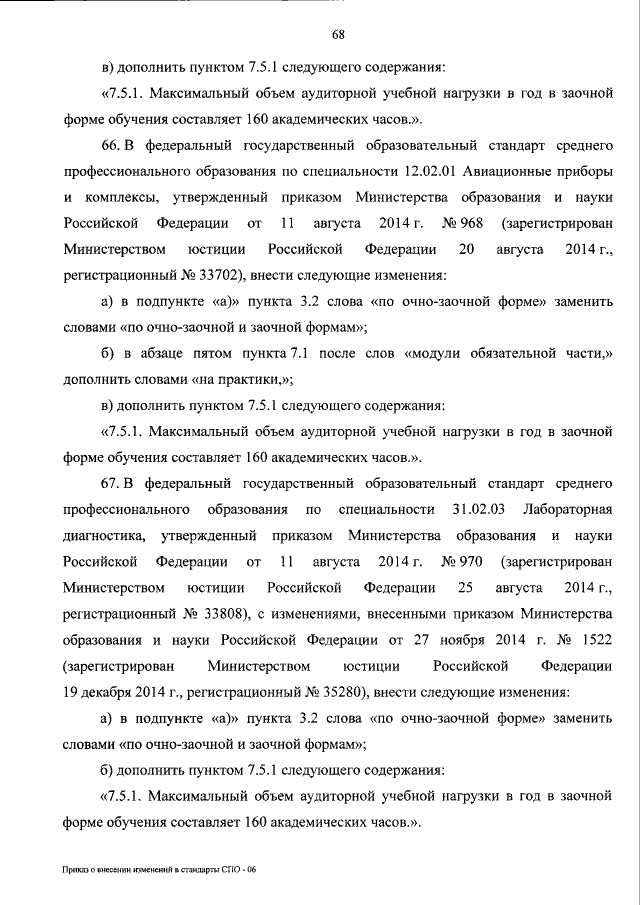 68

в) дополнить пунктом 7.5.1 следующего содержания:

«7.5.1. Максимальный объем аудиторной учебной нагрузки в год в заочной форме обучения составляет 160 академических часов.».

66. В федеральный государственный образовательный стандарт среднего профессионального образования по специальности 12.02.01 Авиационные приборы и комплексы, утвержденный приказом Министерства образования и науки Российской Федерации от 11 августа 2014 г. № 968 (зарегистрирован Министерством юстиции Российской Федерации 20 августа 2014 г., регистрационный № 33702), внести следующие изменения:

а) в подпункте «а)» пункта 3.2 слова «по очно-заочной форме» заменить словами «по очно-заочной и заочной формам»;

б) в абзаце пятом пункта 7.1 после слов «модули обязательной части,» дополнить словами «на практики,»;

в) дополнить пунктом 7.5.1 следующего содержания:

«7.5.1. Максимальный объем аудиторной учебной нагрузки в год в заочной форме обучения составляет 160 академических часов.».

67. В федеральный государственный образовательный стандарт среднего профессионального образования по специальности 31.02.03 Лабораторная диагностика, утвержденный приказом Министерства образования и науки Российской Федерации от 11 августа 2014 г. № 970 (зарегистрирован Министерством юстиции Российской Федерации 25 августа 2014 г., регистрационный № 33808), с изменениями, внесенными приказом Министерства образования и науки Российской Федерации от 27 ноября 2014 г. № 1522 (зарегистрирован Министерством юстиции Российской Федерации 19 декабря 2014 г., регистрационный № 35280), внести следующие изменения:

а) в подпункте «а)» пункта 3.2 слова «по очно-заочной форме» заменить словами «по очно-заочной и заочной формам»;

б) дополнить пунктом 7.5.1 следующего содержания:

«7.5.1. Максимальный объем аудиторной учебной нагрузки в год в заочной форме обучения составляет 160 академических часов.».

Приказ о внесении изменений в стандарты СПО - 06